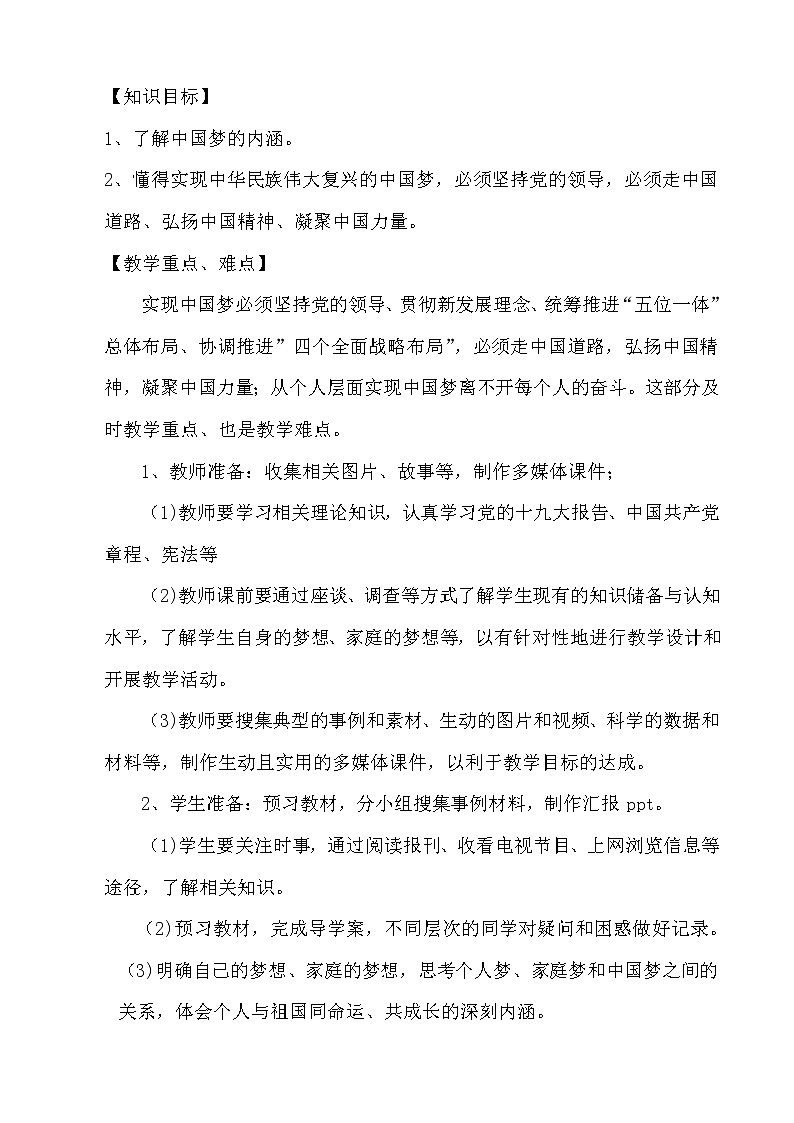 【知识目标】

1、了解中国梦的内涵。

2、懂得实现中华民族伟大复兴的中国梦，必须坚持党的领导，必须走中国道路、弘扬中国精神、凝聚中国力量。

【教学重点、难点】

实现中国梦必须坚持党的领导、贯彻新发展理念、统筹推进“五位一体”总体布局、协调推进”四个全面战略布局”，必须走中国道路，弘扬中国精神，凝聚中国力量；从个人层面实现中国梦离不开每个人的奋斗。这部分及时教学重点、也是教学难点。

1、教师准备：收集相关图片、故事等，制作多媒体课件；

(1)教师要学习相关理论知识，认真学习党的十九大报告、中国共产党章程、宪法等

(2)教师课前要通过座谈、调查等方式了解学生现有的知识储备与认知水平，了解学生自身的梦想、家庭的梦想等，以有针对性地进行教学设计和开展教学活动。

(3)教师要搜集典型的事例和素材、生动的图片和视频、科学的数据和材料等，制作生动且实用的多媒体课件，以利于教学目标的达成。

2、学生准备：预习教材，分小组搜集事例材料，制作汇报 ppt。

(1)学生要关注时事，通过阅读报刊、收看电视节目、上网浏览信息等途径，了解相关知识。

(2)预习教材，完成导学案，不同层次的同学对疑问和困惑做好记录。

(3)明确自己的梦想、家庭的梦想，思考个人梦、家庭梦和中国梦之间的关系，体会个人与祖国同命运、共成长的深刻内涵。